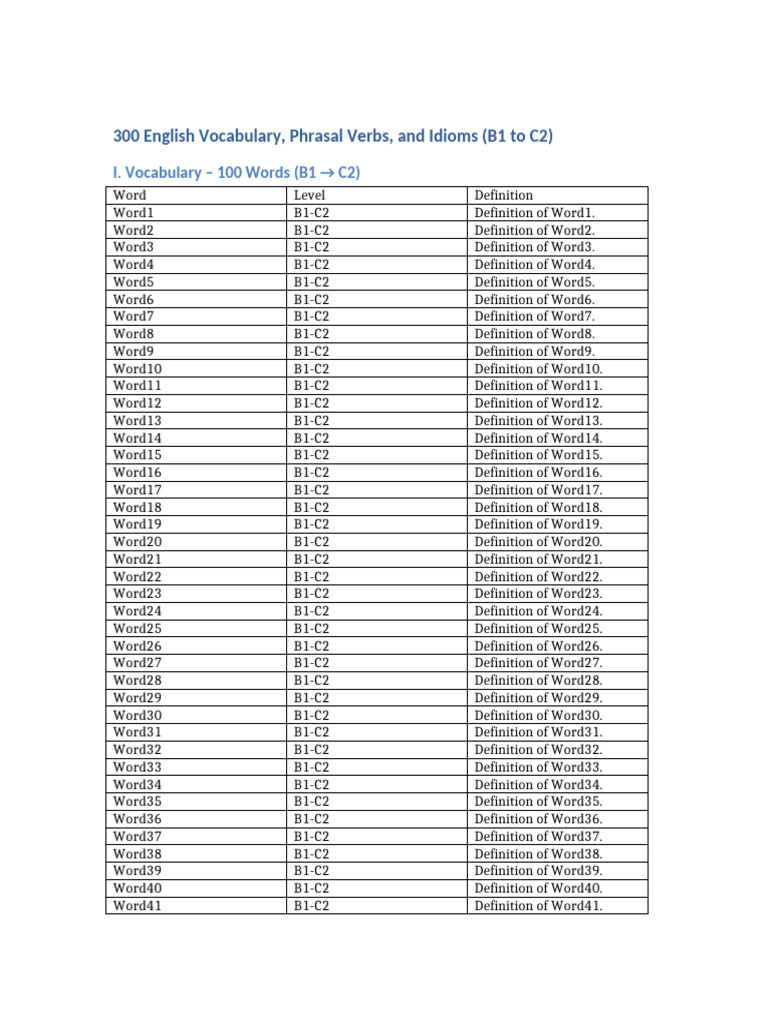 300 English Vocabulary, Phrasal Verbs, and Idioms (B1 to C2)

I. Vocabulary – 100 Words (B1 → C2)

| Word | Level | Definition |
|---|---|---|
| Word1 | B1-C2 | Definition of Word1. |
| Word2 | B1-C2 | Definition of Word2. |
| Word3 | B1-C2 | Definition of Word3. |
| Word4 | B1-C2 | Definition of Word4. |
| Word5 | B1-C2 | Definition of Word5. |
| Word6 | B1-C2 | Definition of Word6. |
| Word7 | B1-C2 | Definition of Word7. |
| Word8 | B1-C2 | Definition of Word8. |
| Word9 | B1-C2 | Definition of Word9. |
| Word10 | B1-C2 | Definition of Word10. |
| Word11 | B1-C2 | Definition of Word11. |
| Word12 | B1-C2 | Definition of Word12. |
| Word13 | B1-C2 | Definition of Word13. |
| Word14 | B1-C2 | Definition of Word14. |
| Word15 | B1-C2 | Definition of Word15. |
| Word16 | B1-C2 | Definition of Word16. |
| Word17 | B1-C2 | Definition of Word17. |
| Word18 | B1-C2 | Definition of Word18. |
| Word19 | B1-C2 | Definition of Word19. |
| Word20 | B1-C2 | Definition of Word20. |
| Word21 | B1-C2 | Definition of Word21. |
| Word22 | B1-C2 | Definition of Word22. |
| Word23 | B1-C2 | Definition of Word23. |
| Word24 | B1-C2 | Definition of Word24. |
| Word25 | B1-C2 | Definition of Word25. |
| Word26 | B1-C2 | Definition of Word26. |
| Word27 | B1-C2 | Definition of Word27. |
| Word28 | B1-C2 | Definition of Word28. |
| Word29 | B1-C2 | Definition of Word29. |
| Word30 | B1-C2 | Definition of Word30. |
| Word31 | B1-C2 | Definition of Word31. |
| Word32 | B1-C2 | Definition of Word32. |
| Word33 | B1-C2 | Definition of Word33. |
| Word34 | B1-C2 | Definition of Word34. |
| Word35 | B1-C2 | Definition of Word35. |
| Word36 | B1-C2 | Definition of Word36. |
| Word37 | B1-C2 | Definition of Word37. |
| Word38 | B1-C2 | Definition of Word38. |
| Word39 | B1-C2 | Definition of Word39. |
| Word40 | B1-C2 | Definition of Word40. |
| Word41 | B1-C2 | Definition of Word41. |